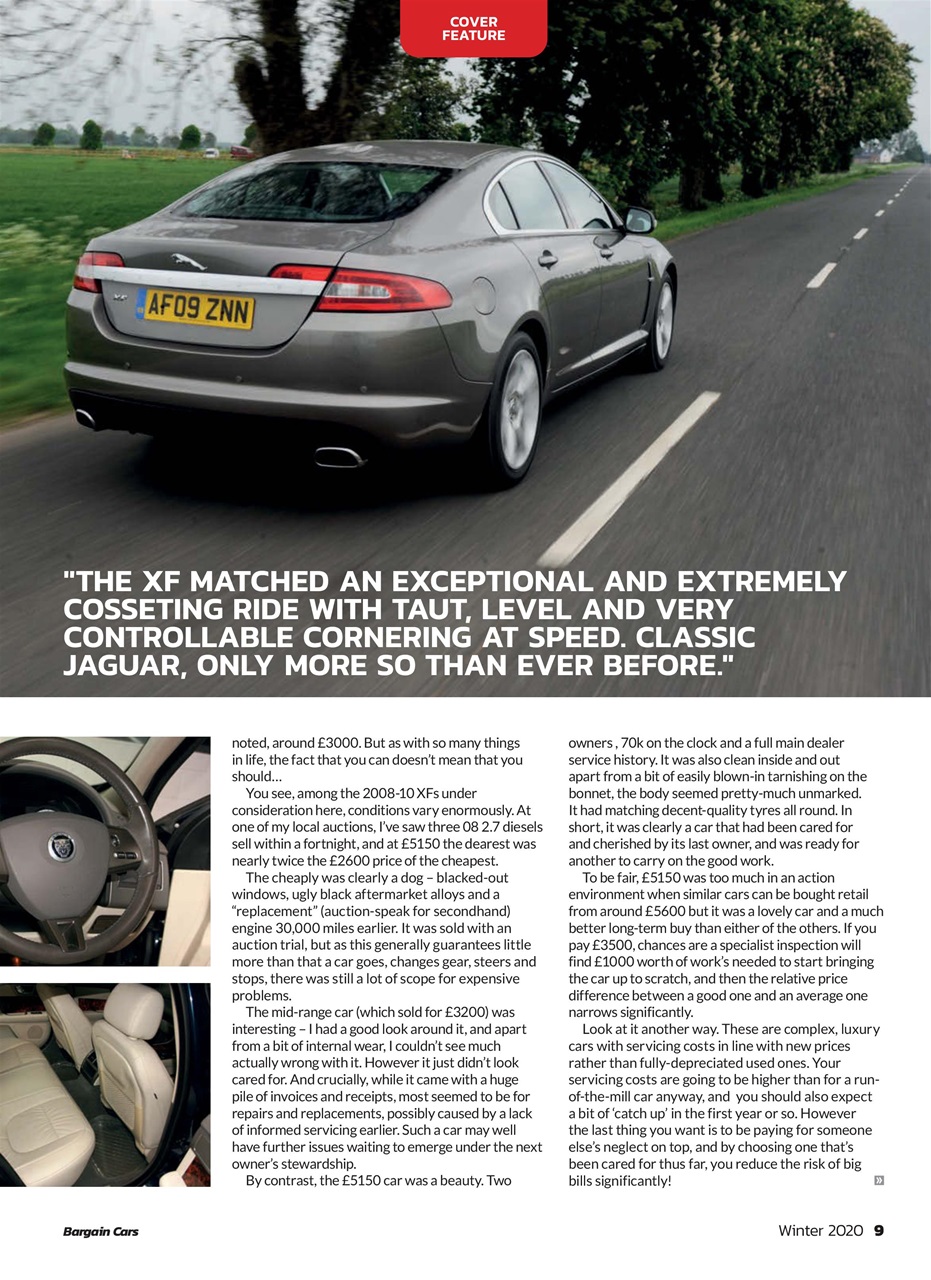 COVER FEATURE

AF09 ZNN

"THE XF MATCHED AN EXCEPTIONAL AND EXTREMELY COSSETING RIDE WITH TAUT, LEVEL AND VERY CONTROLLABLE CORNERING AT SPEED. CLASSIC JAGUAR, ONLY MORE SO THAN EVER BEFORE."

noted, around £3000. But as with so many things in life, the fact that you can doesn't mean that you should…

You see, among the 2008-10 XFs under consideration here, conditions vary enormously. At one of my local auctions, I've saw three 08 2.7 diesels sell within a fortnight, and at £5150 the dearest was nearly twice the £2600 price of the cheapest.

The cheaply was clearly a dog – blacked-out windows, ugly black aftermarket alloys and a "replacement" (auction-speak for secondhand) engine 30,000 miles earlier. It was sold with an auction trial, but as this generally guarantees little more than that a car goes, changes gear, steers and stops, there was still a lot of scope for expensive problems.

The mid-range car (which sold for £3200) was interesting – I had a good look around it, and apart from a bit of internal wear, I couldn't see much actually wrong with it. However it just didn't look cared for. And crucially, while it came with a huge pile of invoices and receipts, most seemed to be for repairs and replacements, possibly caused by a lack of informed servicing earlier. Such a car may well have further issues waiting to emerge under the next owner's stewardship.

By contrast, the £5150 car was a beauty. Two owners , 70k on the clock and a full main dealer service history. It was also clean inside and out apart from a bit of easily blown-in tarnishing on the bonnet, the body seemed pretty-much unmarked. It had matching decent-quality tyres all round. In short, it was clearly a car that had been cared for and cherished by its last owner, and was ready for another to carry on the good work.

To be fair, £5150 was too much in an action environment when similar cars can be bought retail from around £5600 but it was a lovely car and a much better long-term buy than either of the others. If you pay £3500, chances are a specialist inspection will find £1000 worth of work's needed to start bringing the car up to scratch, and then the relative price difference between a good one and an average one narrows significantly.

Look at it another way. These are complex, luxury cars with servicing costs in line with new prices rather than fully-depreciated used ones. Your servicing costs are going to be higher than for a run-of-the-mill car anyway, and you should also expect a bit of 'catch up' in the first year or so. However the last thing you want is to be paying for someone else's neglect on top, and by choosing one that's been cared for thus far, you reduce the risk of big bills significantly!

Bargain Cars

Winter 2020 9